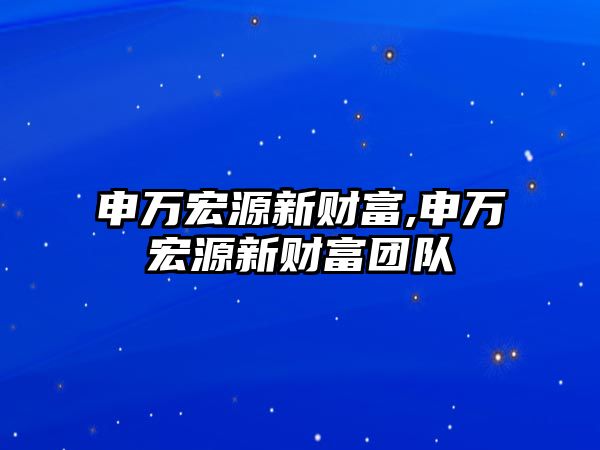 申万宏源新财富,申万宏源新财富团队